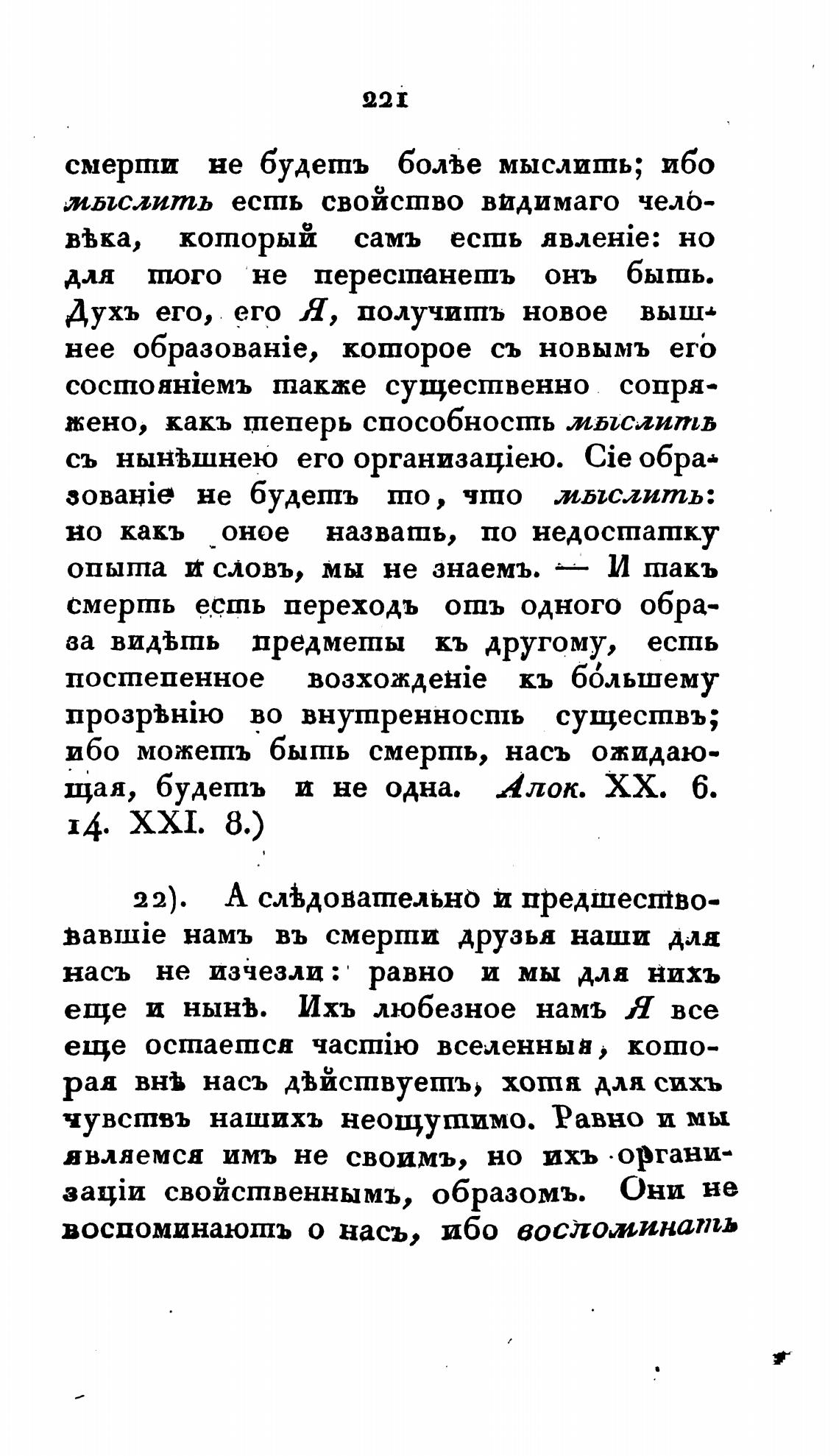 221

смерти не будетъ болѣе мыслить; ибо мыслить есть свойство видимаго человѣка, который самъ есть явленіе: но для того не перестанетъ онъ быть. Духъ его, его Я, получитъ новое вышнее образованіе, которое съ новымъ его состояніемъ также существенно сопряжено, какъ теперь способность мыслить съ нынѣшнею его организаціею. Сіе образованіе не будетъ то, что мыслить: но какъ оное назвать, по недостатку опыта и словъ, мы не знаемъ. — И такъ смерть есть переходъ отъ одного образа видѣть предметы къ другому, есть постепенное возхожденіе къ бо́льшему прозрѣнію во внутренность существъ; ибо можетъ быть смерть, насъ ожидающая, будетъ и не одна. Апок. XX. 6. 14. XXI. 8.)

22). А слѣдовательно и предшествовавшіе намъ въ смерти друзья наши для насъ не изчезли: равно и мы для нихъ еще и нынѣ. Ихъ любезное намъ Я все еще остается частію вселенныя, которая внѣ насъ дѣйствуетъ, хотя для сихъ чувствъ нашихъ неощутимо. Равно и мы являемся имъ не своимъ, но ихъ организаціи свойственнымъ, образомъ. Они не воспоминаютъ о насъ, ибо воспоминать